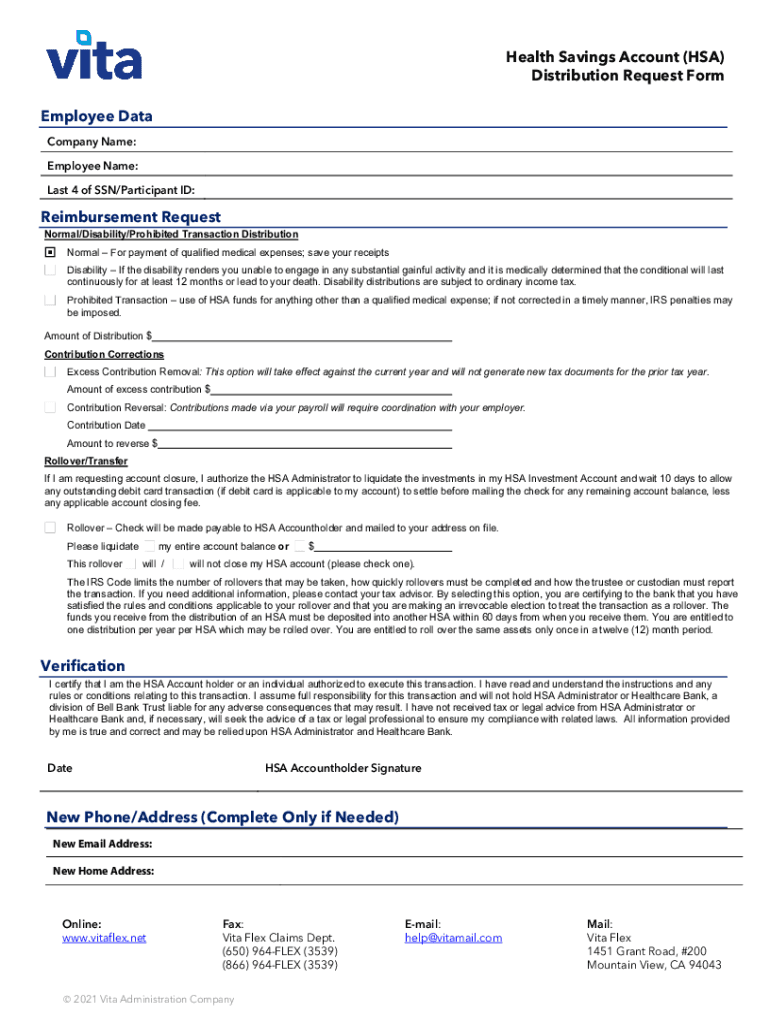 vita

Health Savings Account (HSA)
Distribution Request Form

Employee Data

Company Name:

Employee Name:

Last 4 of SSN/Participant ID:

Reimbursement Request

Normal/Disability/Prohibited Transaction Distribution

Normal – For payment of qualified medical expenses; save your receipts

Disability – If the disability renders you unable to engage in any substantial gainful activity and it is medically determined that the conditional will last continuously for at least 12 months or lead to your death. Disability distributions are subject to ordinary income tax.

Prohibited Transaction – use of HSA funds for anything other than a qualified medical expense; if not corrected in a timely manner, IRS penalties may be imposed.

Amount of Distribution $

Contribution Corrections

Excess Contribution Removal: This option will take effect against the current year and will not generate new tax documents for the prior tax year.

Amount of excess contribution $

Contribution Reversal: Contributions made via your payroll will require coordination with your employer.

Contribution Date

Amount to reverse $

Rollover/Transfer

If I am requesting account closure, I authorize the HSA Administrator to liquidate the investments in my HSA Investment Account and wait 10 days to allow any outstanding debit card transaction (if debit card is applicable to my account) to settle before mailing the check for any remaining account balance, less any applicable account closing fee.

Rollover – Check will be made payable to HSA Accountholder and mailed to your address on file.

Please liquidate my entire account balance or $

This rollover will / will not close my HSA account (please check one).

The IRS Code limits the number of rollovers that may be taken, how quickly rollovers must be completed and how the trustee or custodian must report the transaction. If you need additional information, please contact your tax advisor. By selecting this option, you are certifying to the bank that you have satisfied the rules and conditions applicable to your rollover and that you are making an irrevocable election to treat the transaction as a rollover. The funds you receive from the distribution of an HSA must be deposited into another HSA within 60 days from when you receive them. You are entitled to one distribution per year per HSA which may be rolled over. You are entitled to roll over the same assets only once in a twelve (12) month period.

Verification

I certify that I am the HSA Account holder or an individual authorized to execute this transaction. I have read and understand the instructions and any rules or conditions relating to this transaction. I assume full responsibility for this transaction and will not hold HSA Administrator or Healthcare Bank, a division of Bell Bank Trust liable for any adverse consequences that may result. I have not received tax or legal advice from HSA Administrator or Healthcare Bank and, if necessary, will seek the advice of a tax or legal professional to ensure my compliance with related laws. All information provided by me is true and correct and may be relied upon HSA Administrator and Healthcare Bank.

Date

HSA Accountholder Signature

New Phone/Address (Complete Only if Needed)

New Email Address:

New Home Address:

Online:
www.vitaflex.net

Fax:
Vita Flex Claims Dept.
(650) 964-FLEX (3539)
(866) 964-FLEX (3539)

E-mail:
help@vitamail.com

Mail:
Vita Flex
1451 Grant Road, #200
Mountain View, CA 94043

© 2021 Vita Administration Company